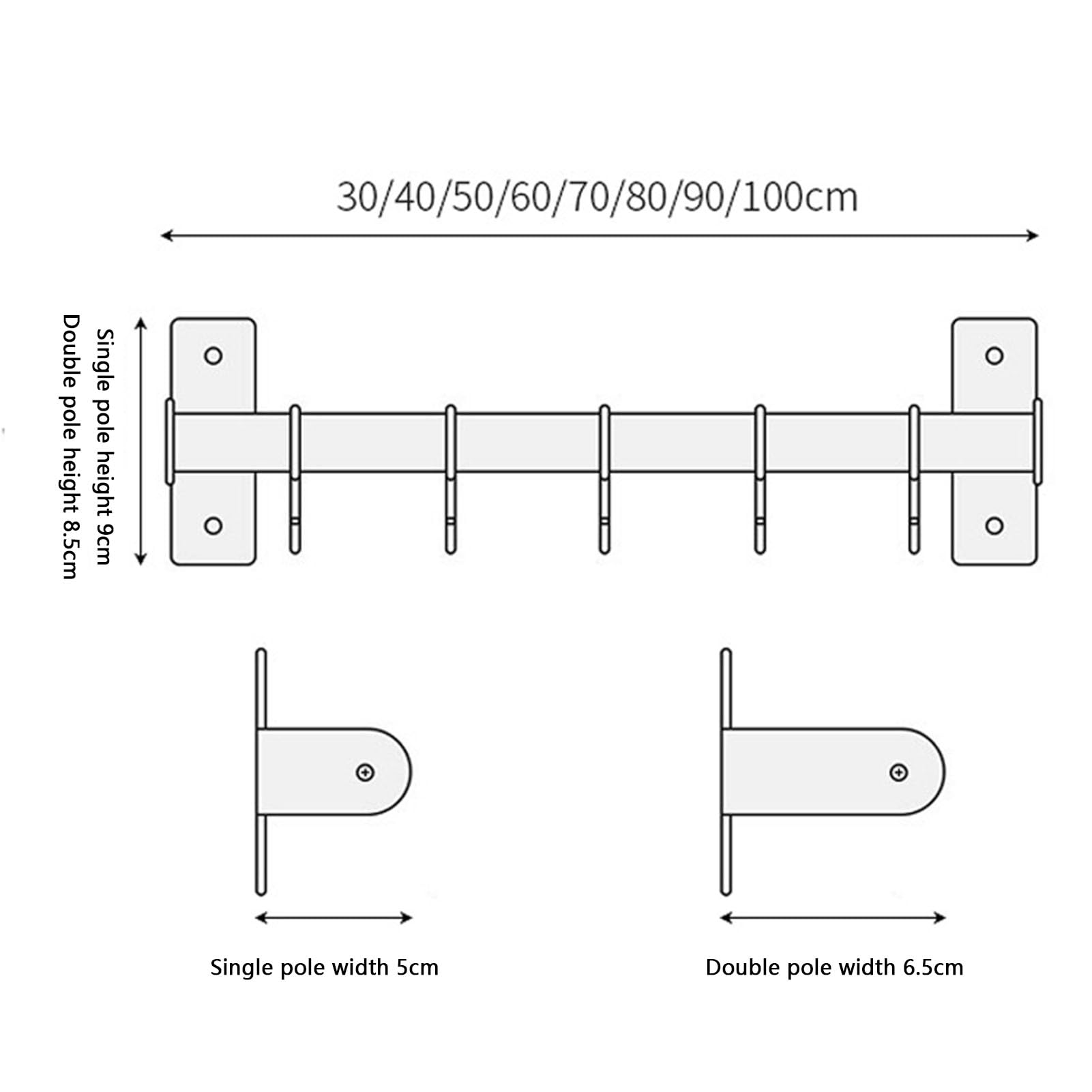 30/40/50/60/70/80/90/100cm

Single pole height 9cm
Double pole height 8.5cm

Single pole width 5cm

Double pole width 6.5cm